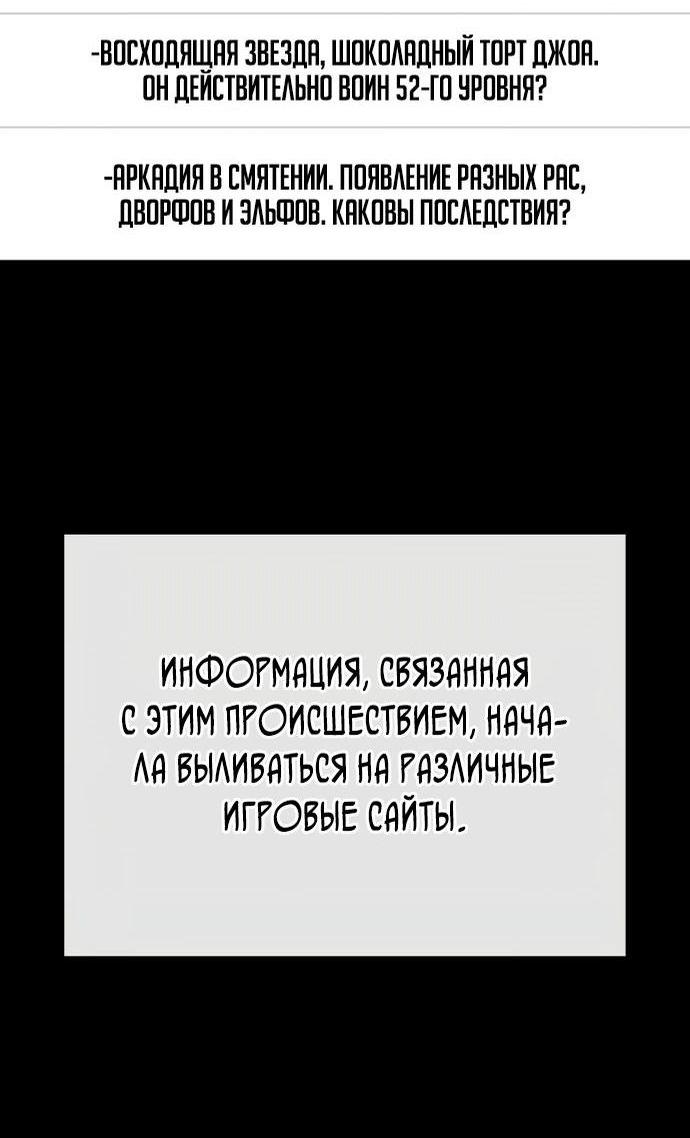 -ВОСХОДЯЩАЯ ЗВЕЗДА, ШОКОЛАДНЫЙ ТОРТ ДЖОА. ОН ДЕЙСТВИТЕЛЬНО ВОИН 52-ГО УРОВНЯ?

-АРКАДИЯ В СМЯТЕНИИ. ПОЯВЛЕНИЕ РАЗНЫХ РАС, ДВОРФОВ И ЭЛЬФОВ. КАКОВЫ ПОСЛЕДСТВИЯ?

ИНФОРМАЦИЯ, СВЯЗАННАЯ С ЭТИМ ПРОИСШЕСТВИЕМ, НАЧАЛА ВЫЛИВАТЬСЯ НА РАЗЛИЧНЫЕ ИГРОВЫЕ САЙТЫ.